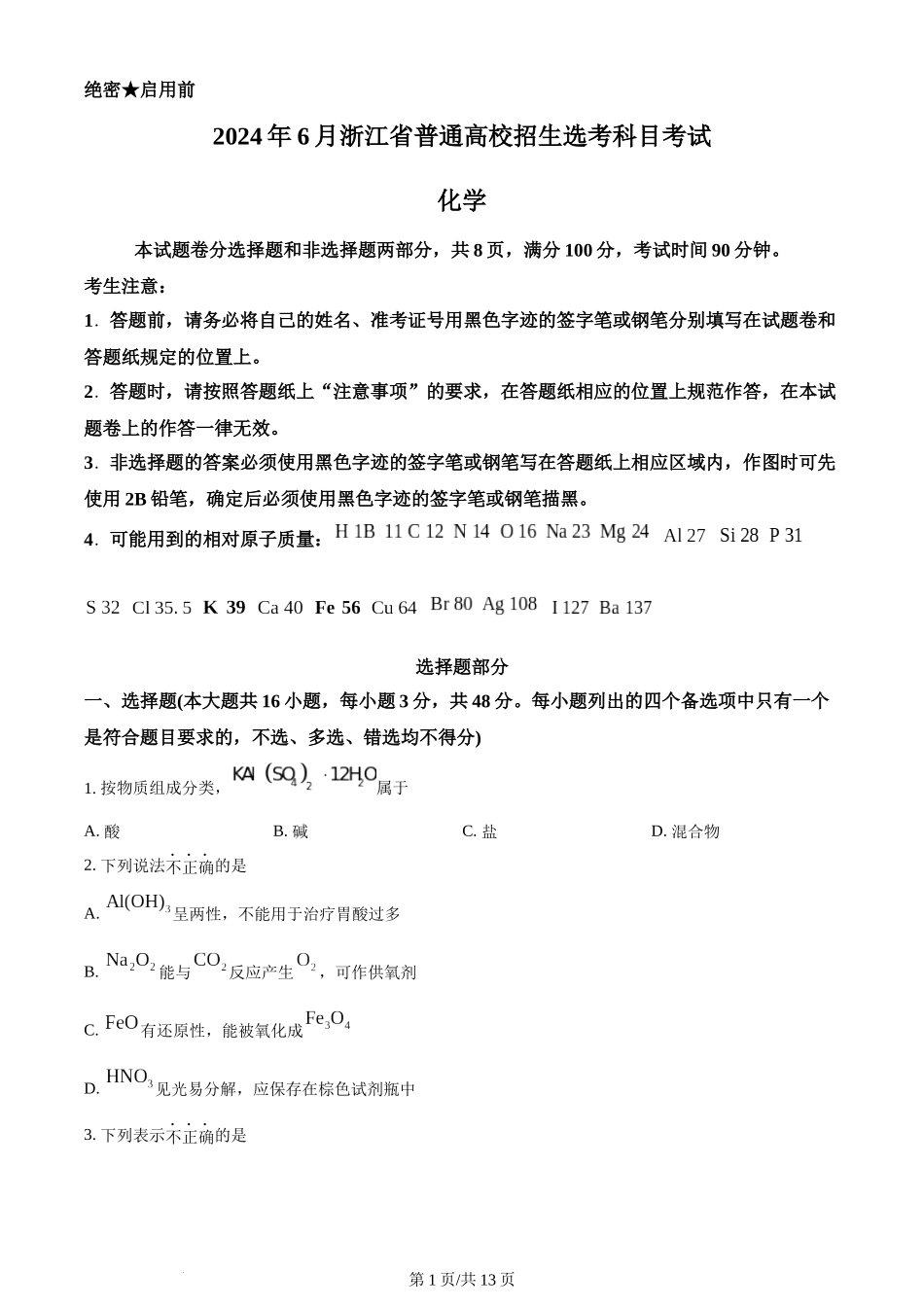 绝密★启用前

2024年6月浙江省普通高校招生选考科目考试

化学

本试题卷分选择题和非选择题两部分，共8页，满分100分，考试时间90分钟。

考生注意：

1．答题前，请务必将自己的姓名、准考证号用黑色字迹的签字笔或钢笔分别填写在试题卷和答题纸规定的位置上。

2．答题时，请按照答题纸上“注意事项”的要求，在答题纸相应的位置上规范作答，在本试题卷上的作答一律无效。

3．非选择题的答案必须使用黑色字迹的签字笔或钢笔写在答题纸上相应区域内，作图时可先使用2B铅笔，确定后必须使用黑色字迹的签字笔或钢笔描黑。

4．可能用到的相对原子质量：H 1B 11 C 12 N 14 O 16 Na 23 Mg 24 Al 27 Si 28 P 31

S 32 Cl 35. 5 K 39 Ca 40 Fe 56 Cu 64 Br 80 Ag 108 I 127 Ba 137

选择题部分

一、选择题(本大题共16小题，每小题3分，共48分。每小题列出的四个备选项中只有一个是符合题目要求的，不选、多选、错选均不得分)

1. 按物质组成分类，$KAl(SO_4)_2 \cdot 12H_2O$属于

A. 酸 B. 碱 C. 盐 D. 混合物

2. 下列说法不正确的是

A. $Al(OH)_3$呈两性，不能用于治疗胃酸过多

B. $Na_2O_2$能与$CO_2$反应产生$O_2$，可作供氧剂

C. $FeO$有还原性，能被氧化成$Fe_3O_4$

D. $HNO_3$见光易分解，应保存在棕色试剂瓶中

3. 下列表示不正确的是

第1页/共13页